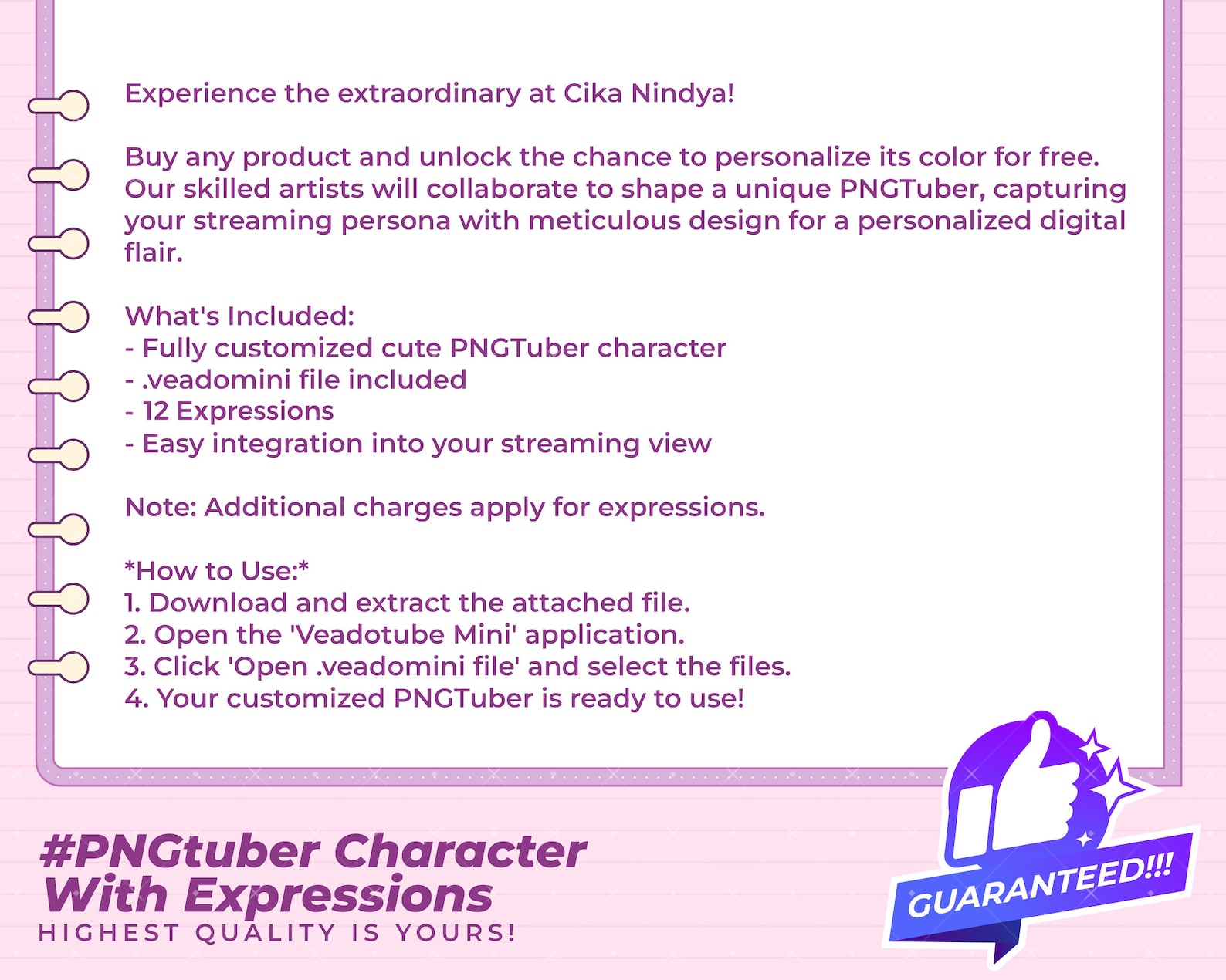 Experience the extraordinary at Cika Nindya!

Buy any product and unlock the chance to personalize its color for free. Our skilled artists will collaborate to shape a unique PNGTuber, capturing your streaming persona with meticulous design for a personalized digital flair.

What's Included:
- Fully customized cute PNGTuber character
- .veadomini file included
- 12 Expressions
- Easy integration into your streaming view

Note: Additional charges apply for expressions.

*How to Use:*
1. Download and extract the attached file.
2. Open the 'Veadotube Mini' application.
3. Click 'Open .veadomini file' and select the files.
4. Your customized PNGTuber is ready to use!

#PNGtuber Character With Expressions
HIGHEST QUALITY IS YOURS!

GUARANTEED!!!